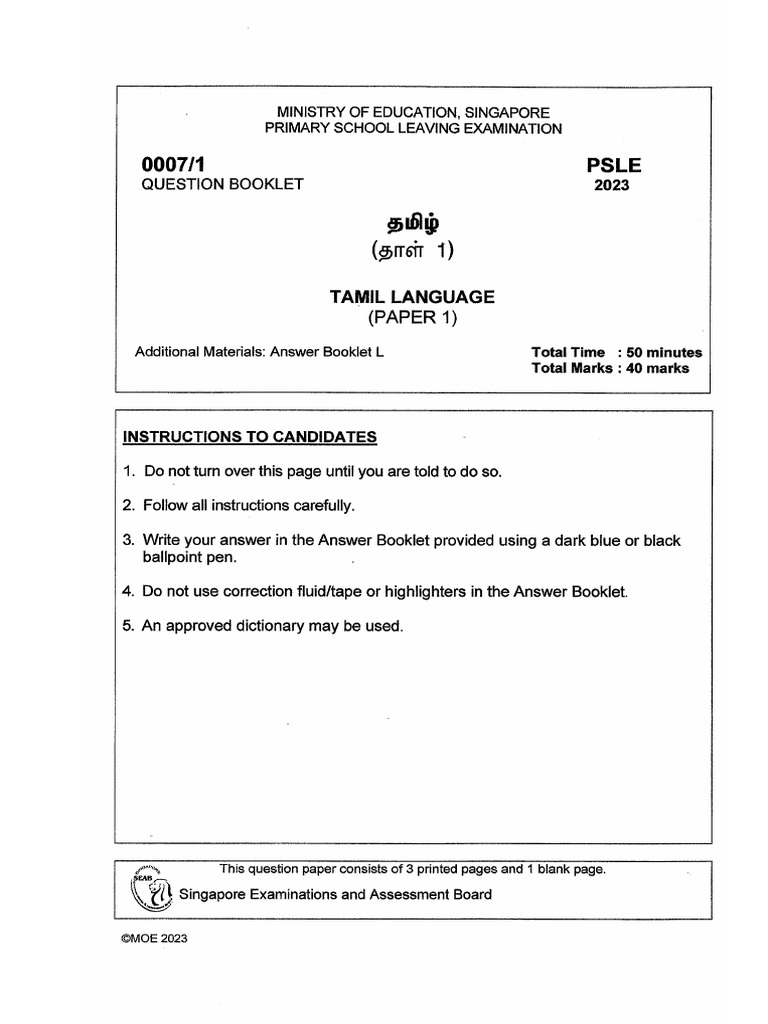 MINISTRY OF EDUCATION, SINGAPORE
PRIMARY SCHOOL LEAVING EXAMINATION

0007/1
QUESTION BOOKLET

PSLE
2023

தமிழ்
(தாள் 1)

TAMIL LANGUAGE
(PAPER 1)

Additional Materials: Answer Booklet L

Total Time : 50 minutes
Total Marks : 40 marks

INSTRUCTIONS TO CANDIDATES

1. Do not turn over this page until you are told to do so.

2. Follow all instructions carefully.

3. Write your answer in the Answer Booklet provided using a dark blue or black ballpoint pen.

4. Do not use correction fluid/tape or highlighters in the Answer Booklet.

5. An approved dictionary may be used.

This question paper consists of 3 printed pages and 1 blank page.

SEAB

Singapore Examinations and Assessment Board

©MOE 2023